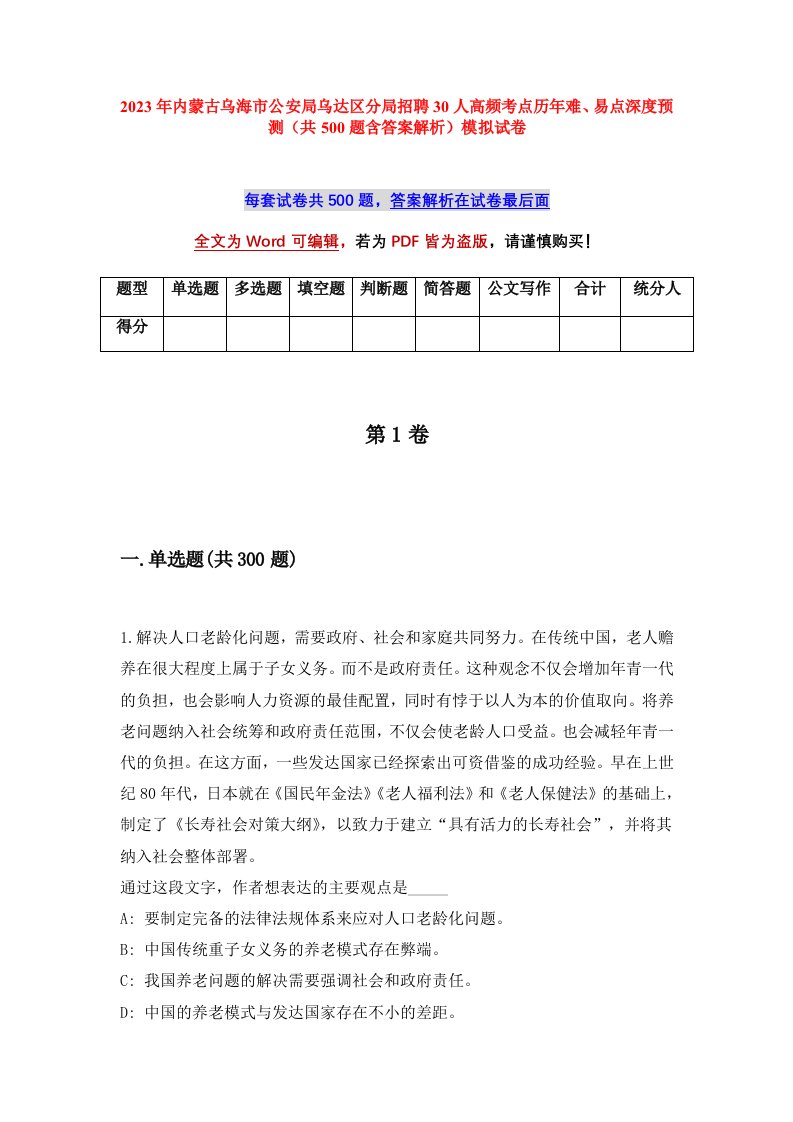 2023年内蒙古乌海市公安局乌达区分局招聘30人高频考点历年难、易点深度预测（共500题含答案解析）模拟试卷

每套试卷共500题，答案解析在试卷最后面

全文为Word可编辑，若为PDF皆为盗版，请谨慎购买！

| 题型 | 单选题 | 多选题 | 填空题 | 判断题 | 简答题 | 公文写作 | 合计 | 统分人 |
|---|---|---|---|---|---|---|---|---|
| 得分 | | | | | | | | |

第1卷

一.单选题(共300题)

1.解决人口老龄化问题，需要政府、社会和家庭共同努力。在传统中国，老人赡养在很大程度上属于子女义务。而不是政府责任。这种观念不仅会增加年青一代的负担，也会影响人力资源的最佳配置，同时有悖于以人为本的价值取向。将养老问题纳入社会统筹和政府责任范围，不仅会使老龄人口受益。也会减轻年青一代的负担。在这方面，一些发达国家已经探索出可资借鉴的成功经验。早在上世纪80年代，日本就在《国民年金法》《老人福利法》和《老人保健法》的基础上，制定了《长寿社会对策大纲》，以致力于建立“具有活力的长寿社会”，并将其纳入社会整体部署。
通过这段文字，作者想表达的主要观点是_____
A: 要制定完备的法律法规体系来应对人口老龄化问题。
B: 中国传统重子女义务的养老模式存在弊端。
C: 我国养老问题的解决需要强调社会和政府责任。
D: 中国的养老模式与发达国家存在不小的差距。